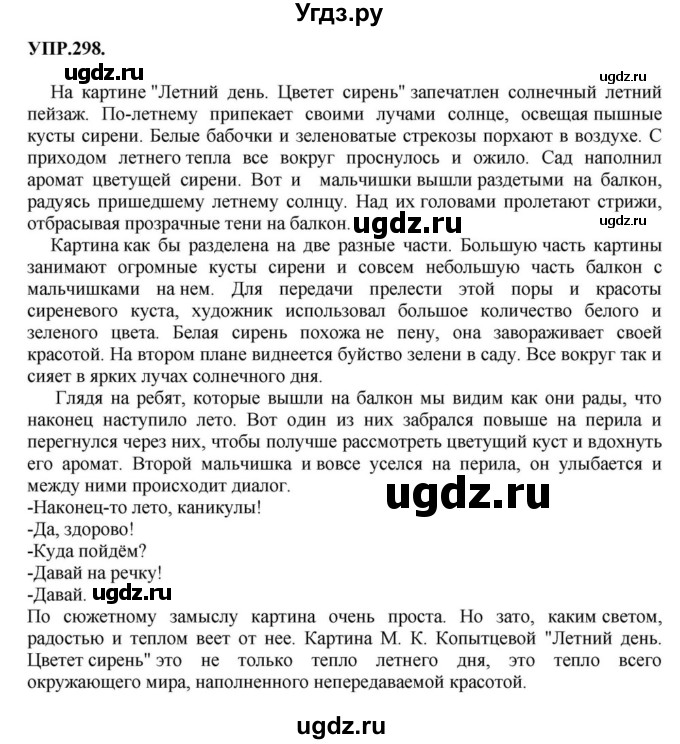 Угдз.ру

УПР.298.

ugdz.ru

ugdz.ru

На картине "Летний день. Цветет сирень" запечатлен солнечный летний пейзаж. По-летнему припекает своими лучами солнце, освещая пышные кусты сирени. Белые бабочки и зеленоватые стрекозы порхают в воздухе. С приходом летнего тепла все вокруг проснулось и ожило. Сад наполнил аромат цветущей сирени. Вот и мальчишки вышли раздетыми на балкон, радуясь пришедшему летнему солнцу. Над их головами пролетают стрижи, отбрасывая прозрачные тени на балкон. ugdz.ru

ugdz.ru

Картина как бы разделена на две разные части. Большую часть картины занимают огромные кусты сирени и совсем небольшую часть балкон с мальчишками на нем. Для передачи прелести этой поры и красоты сиреневого куста, художник использовал большое количество белого и зеленого цвета. Белая сирень похожа не пену, она завораживает своей красотой. На втором плане виднеется буйство зелени в саду. Все вокруг так и сияет в ярких лучах солнечного дня.

Глядя на ребят, которые вышли на балкон мы видим как они рады, что наконец наступило лето. Вот один из них забрался повыше на перила и перегнулся через них, чтобы получше рассмотреть цветущий куст и вдохнуть его аромат. Второй мальчишка и вовсе уселся на перила, он улыбается и между ними происходит диалог.

ugdz.ru

-Наконец-то лето, каникулы!
-Да, здорово!
-Куда пойдём?
-Давай на речку!
-Давай. ugdz.ru

По сюжетному замыслу картина очень проста. Но зато, каким светом, радостью и теплом веет от нее. Картина М. К. Копытцевой "Летний день. Цветет сирень" это не только тепло летнего дня, это тепло всего окружающего мира, наполненного непередаваемой красотой.

ugdz.ru